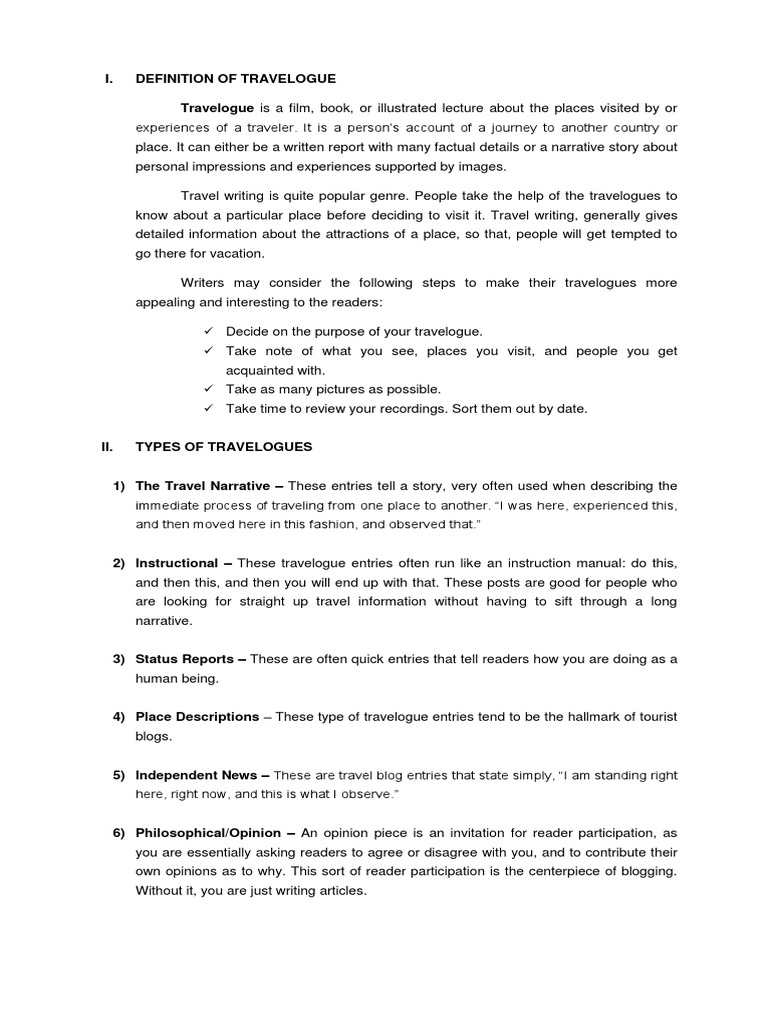 I. DEFINITION OF TRAVELOGUE

Travelogue is a film, book, or illustrated lecture about the places visited by or experiences of a traveler. It is a person's account of a journey to another country or place. It can either be a written report with many factual details or a narrative story about personal impressions and experiences supported by images.

Travel writing is quite popular genre. People take the help of the travelogues to know about a particular place before deciding to visit it. Travel writing, generally gives detailed information about the attractions of a place, so that, people will get tempted to go there for vacation.

Writers may consider the following steps to make their travelogues more appealing and interesting to the readers:

✓ Decide on the purpose of your travelogue.
✓ Take note of what you see, places you visit, and people you get acquainted with.
✓ Take as many pictures as possible.
✓ Take time to review your recordings. Sort them out by date.

II. TYPES OF TRAVELOGUES

1) The Travel Narrative – These entries tell a story, very often used when describing the immediate process of traveling from one place to another. "I was here, experienced this, and then moved here in this fashion, and observed that."

2) Instructional – These travelogue entries often run like an instruction manual: do this, and then this, and then you will end up with that. These posts are good for people who are looking for straight up travel information without having to sift through a long narrative.

3) Status Reports – These are often quick entries that tell readers how you are doing as a human being.

4) Place Descriptions – These type of travelogue entries tend to be the hallmark of tourist blogs.

5) Independent News – These are travel blog entries that state simply, "I am standing right here, right now, and this is what I observe."

6) Philosophical/Opinion – An opinion piece is an invitation for reader participation, as you are essentially asking readers to agree or disagree with you, and to contribute their own opinions as to why. This sort of reader participation is the centerpiece of blogging. Without it, you are just writing articles.